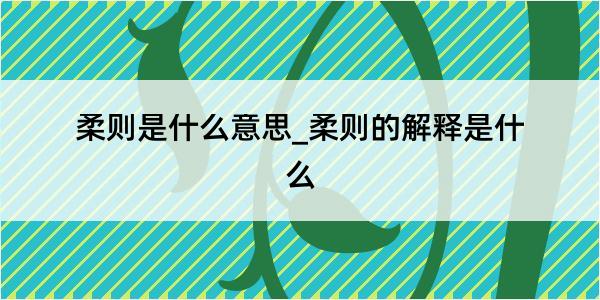 柔则是什么意思_柔则的解释是什么